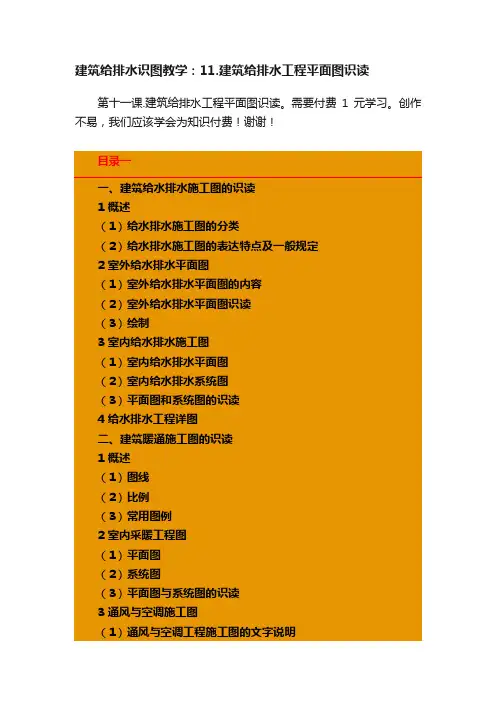 建筑给排水识图教学：11.建筑给排水工程平面图识读

第十一课.建筑给排水工程平面图识读。需要付费 1 元学习。创作不易，我们应该学会为知识付费！谢谢！

目录一

一、建筑给水排水施工图的识读
1 概述
（1）给水排水施工图的分类
（2）给水排水施工图的表达特点及一般规定
2 室外给水排水平面图
（1）室外给水排水平面图的内容
（2）室外给水排水平面图识读
（3）绘制
3 室内给水排水施工图
（1）室内给水排水平面图
（2）室内给水排水系统图
（3）平面图和系统图的识读
4 给水排水工程详图
二、建筑暖通施工图的识读
1 概述
（1）图线
（2）比例
（3）常用图例
2 室内采暖工程图
（1）平面图
（2）系统图
（3）平面图与系统图的识读
3 通风与空调施工图
（1）通风与空调工程施工图的文字说明